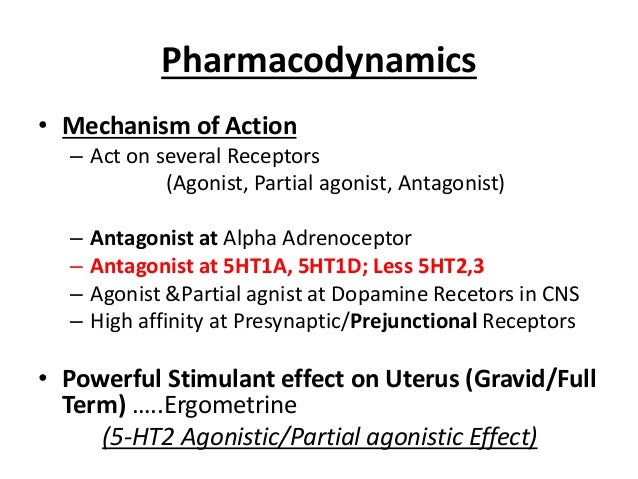 Pharmacodynamics

• Mechanism of Action
– Act on several Receptors
(Agonist, Partial agonist, Antagonist)

– Antagonist at Alpha Adrenoceptor
– Antagonist at 5HT1A, 5HT1D; Less 5HT2,3
– Agonist &Partial agnist at Dopamine Recetors in CNS
– High affinity at Presynaptic/Prejunctional Receptors

• Powerful Stimulant effect on Uterus (Gravid/Full Term) …..Ergometrine
(5-HT2 Agonistic/Partial agonistic Effect)